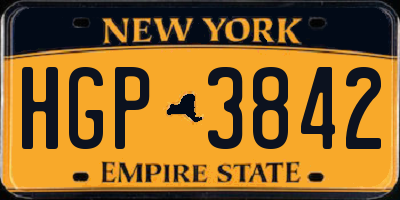 NEW YORK

HGP 3842

EMPIRE STATE